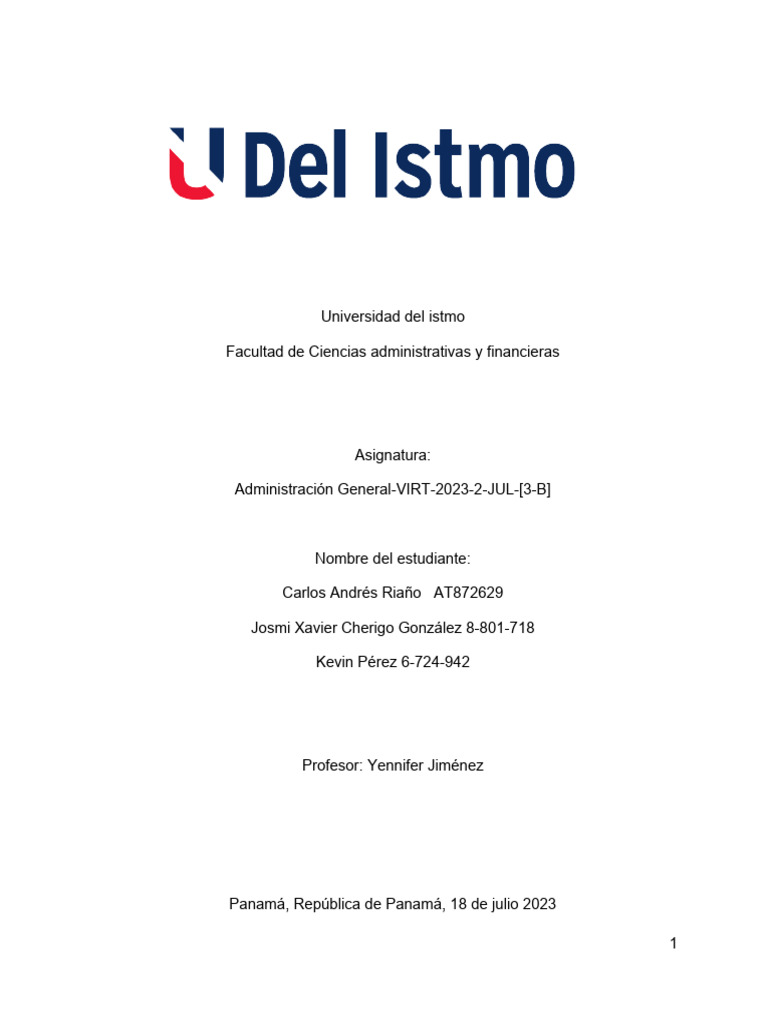 U Del Istmo

Universidad del istmo

Facultad de Ciencias administrativas y financieras

Asignatura:

Administración General-VIRT-2023-2-JUL-[3-B]

Nombre del estudiante:

Carlos Andrés Riaño AT872629

Josmi Xavier Cherigo González 8-801-718

Kevin Pérez 6-724-942

Profesor: Yennifer Jiménez

Panamá, República de Panamá, 18 de julio 2023

1